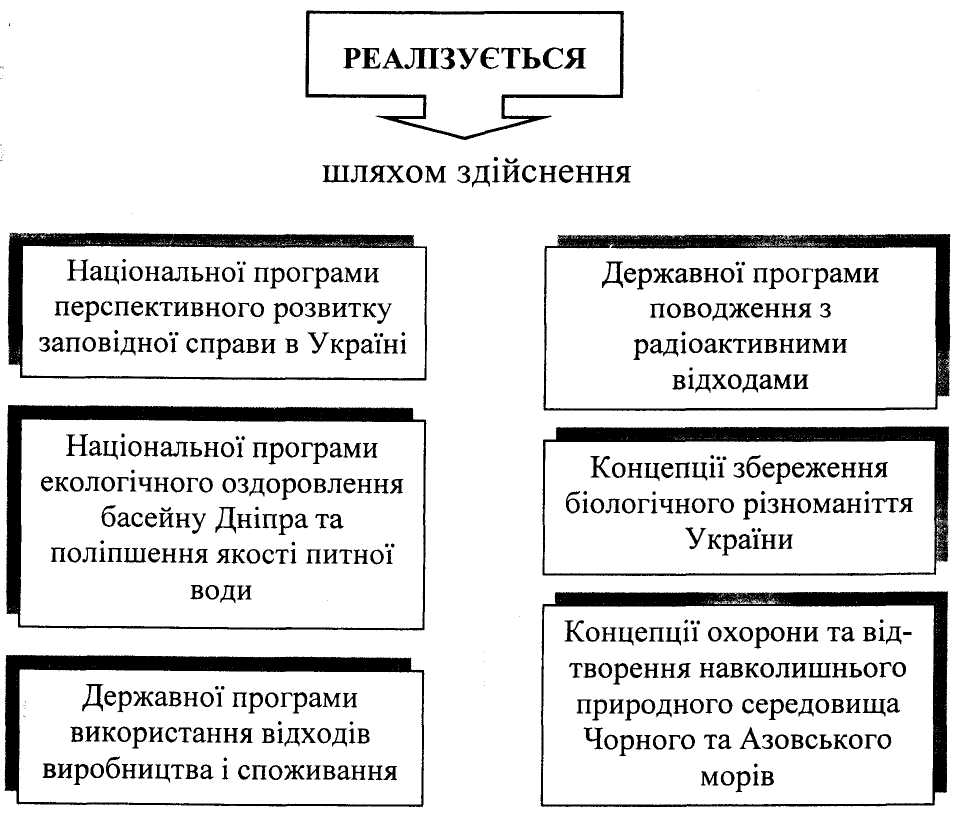 РЕАЛІЗУЄТЬСЯ

шляхом здійснення

Національної програми перспективного розвитку заповідної справи в Україні

Національної програми екологічного оздоровлення басейну Дніпра та поліпшення якості питної води

Державної програми використання відходів виробництва і споживання

Державної програми поводження з радіоактивними відходами

Концепції збереження біологічного різноманіття України

Концепції охорони та відтворення навколишнього природного середовища Чорного та Азовського морів